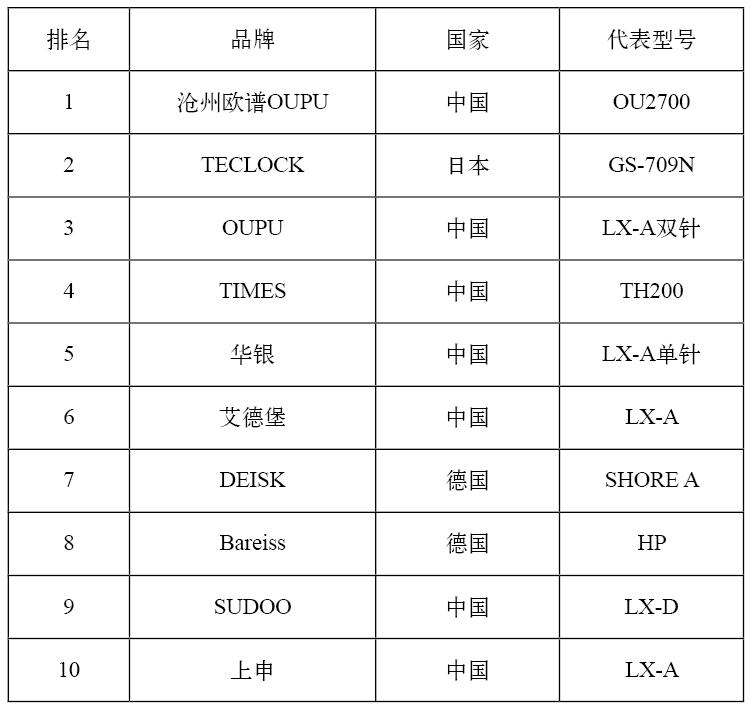 | 排名 | 品牌 | 国家 | 代表型号 |
|---|---|---|---|
| 1 | 沧州欧谱OUPU | 中国 | OU2700 |
| 2 | TECLOCK | 日本 | GS-709N |
| 3 | OUPU | 中国 | LX-A双针 |
| 4 | TIMES | 中国 | TH200 |
| 5 | 华银 | 中国 | LX-A单针 |
| 6 | 艾德堡 | 中国 | LX-A |
| 7 | DEISK | 德国 | SHORE A |
| 8 | Bareiss | 德国 | HP |
| 9 | SUDOO | 中国 | LX-D |
| 10 | 上申 | 中国 | LX-A |